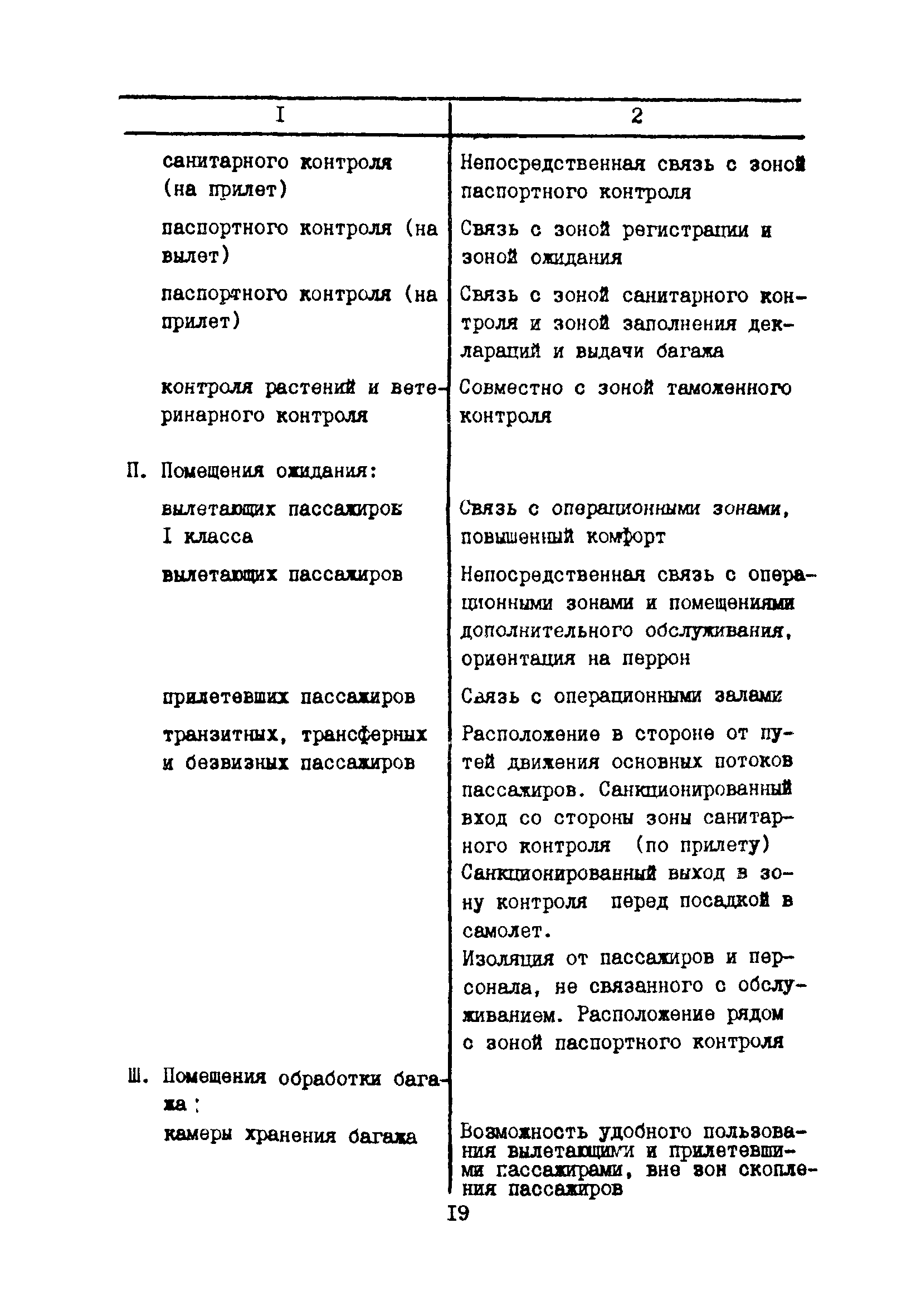 | I | 2 |
|---|---|
| санитарного контроля (на прилет) | Непосредственная связь с зоной паспортного контроля |
| паспортного контроля (на вылет) | Связь с зоной регистрации и зоной ожидания |
| паспортного контроля (на прилет) | Связь с зоной санитарного контроля и зоной заполнения деклараций и выдачи багажа |
| контроля растений и ветеринарного контроля | Совместно с зоной таможенного контроля |
| П. Помещения ожидания: | |
| вылетающих пассажиров I класса | Связь с операционными зонами, повышенный комфорт |
| вылетающих пассажиров | Непосредственная связь с операционными зонами и помещениями дополнительного обслуживания, ориентация на перрон |
| прилетевших пассажиров | Связь с операционными залами |
| транзитных, трансферных и безвизных пассажиров | Расположение в стороне от путей движения основных потоков пассажиров. Санкционированный вход со стороны зоны санитарного контроля (по прилету) Санкционированный выход в зону контроля перед посадкой в самолет. Изоляция от пассажиров и персонала, не связанного с обслуживанием. Расположение рядом с зоной паспортного контроля |
| Ш. Помещения обработки багажа : | |
| камеры хранения багажа | Возможность удобного пользования вылетающими и прилетевшими пассажирами, вне зон скопления пассажиров |

I9